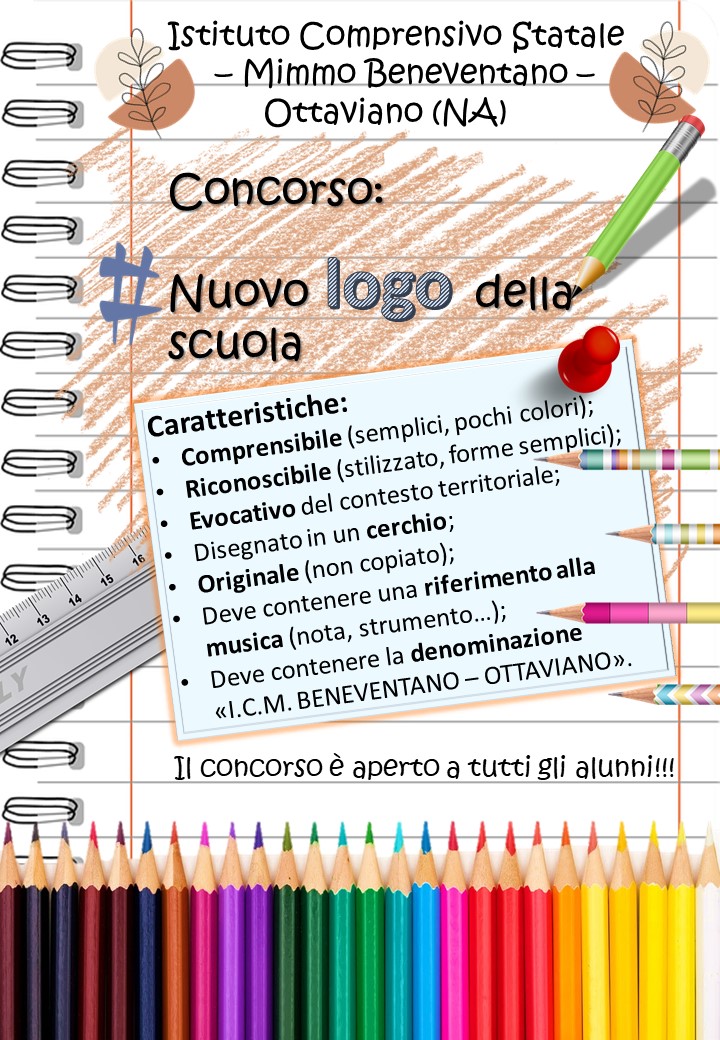 Istituto Comprensivo Statale
– Mimmo Beneventano –
Ottaviano (NA)

Concorso:

# Nuovo logo della scuola

Caratteristiche:
• Comprensibile (semplici, pochi colori);
• Riconoscibile (stilizzato, forme semplici);
• Evocativo del contesto territoriale;
• Disegnato in un cerchio;
• Originale (non copiato);
• Deve contenere una riferimento alla musica (nota, strumento…);
• Deve contenere la denominazione «I.C.M. BENEVENTANO – OTTAVIANO».

Il concorso è aperto a tutti gli alunni!!!